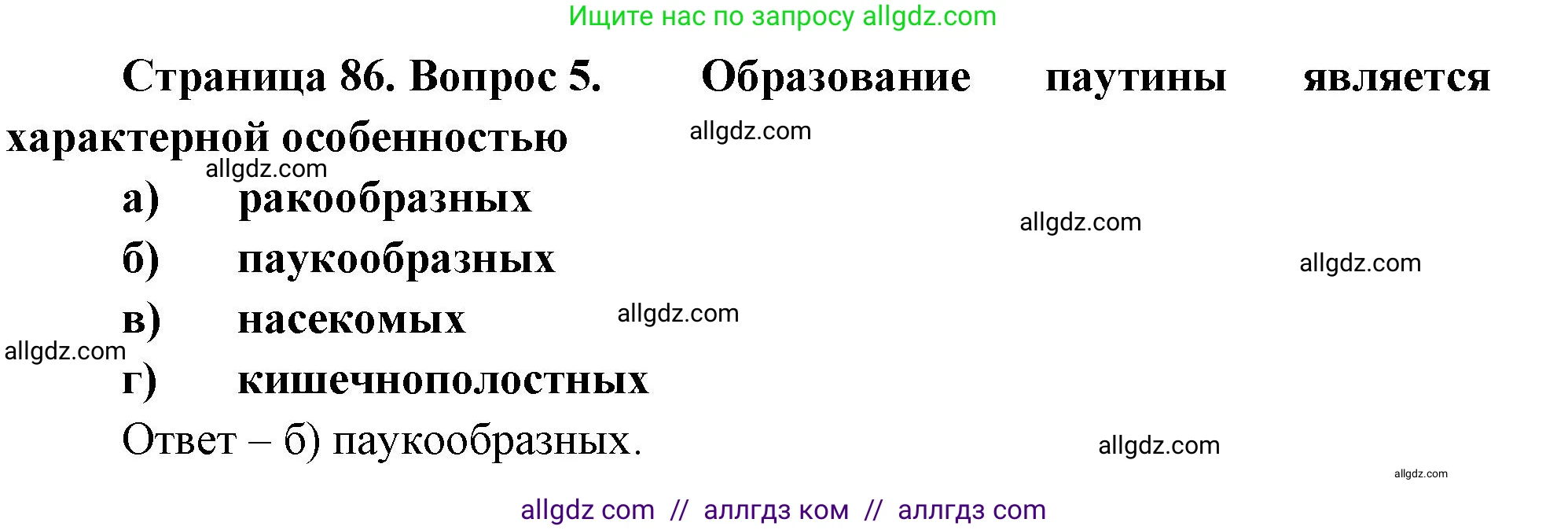 Ищите нас по запросу allgdz.com

Страница 86. Вопрос 5. Образование паутины является характерной особенностью

allgdz.com

allgdz.com

а) ракообразных

allgdz.com

б) паукообразных

allgdz.com

в) насекомых

allgdz.com

allgdz.com

г) кишечнополостных

Ответ – б) паукообразных.

allgdz.com

allgdz.com

allgdz com // аллгдз ком // аллгдз com